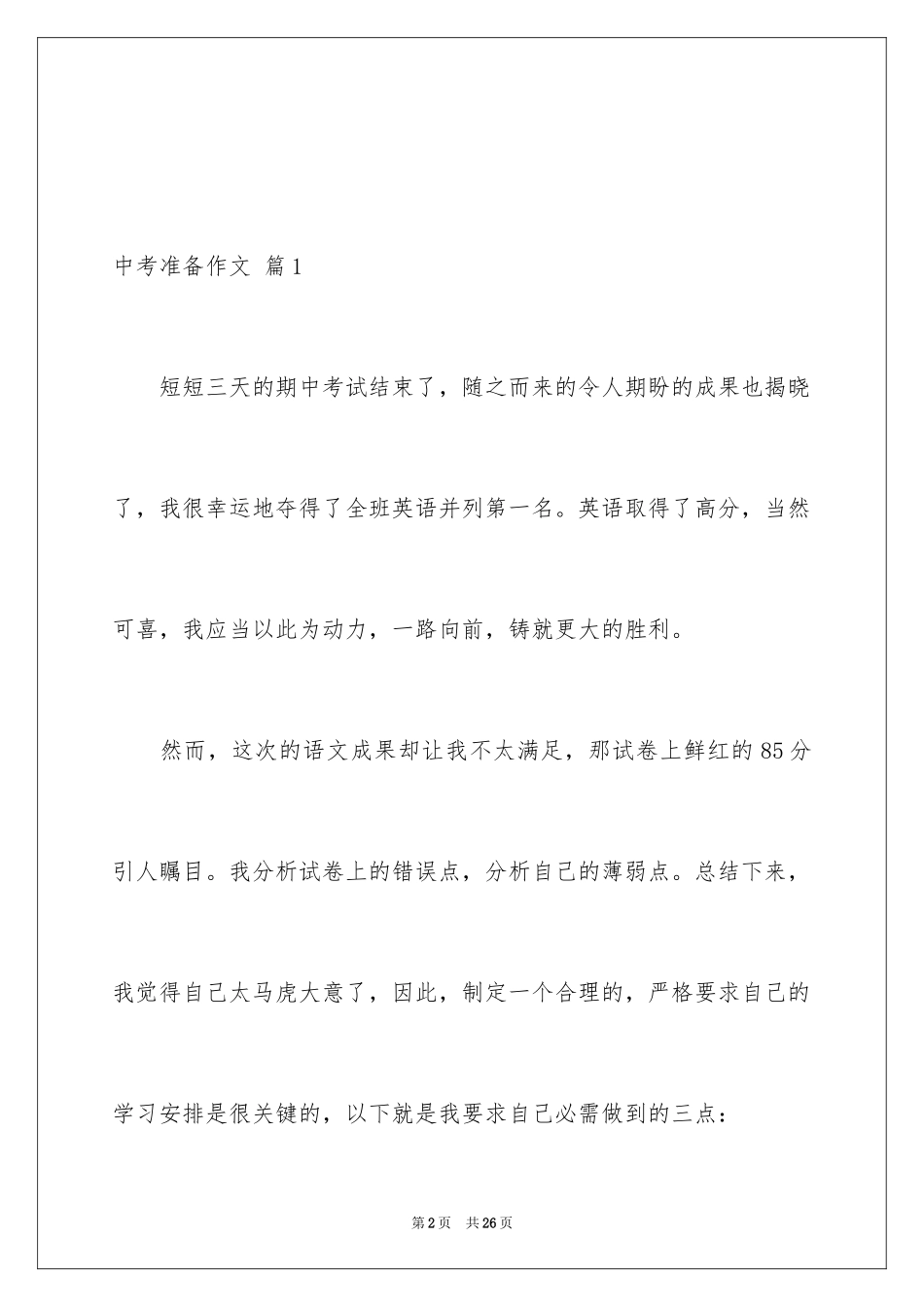 中考准备作文 篇1

短短三天的期中考试结束了，随之而来的令人期盼的成果也揭晓了，我很幸运地夺得了全班英语并列第一名。英语取得了高分，当然可喜，我应当以此为动力，一路向前，铸就更大的胜利。

然而，这次的语文成果却让我不太满足，那试卷上鲜红的85分引人瞩目。我分析试卷上的错误点，分析自己的薄弱点。总结下来，我觉得自己太马虎大意了，因此，制定一个合理的，严格要求自己的学习安排是很关键的，以下就是我要求自己必需做到的三点：

第2页 共26页